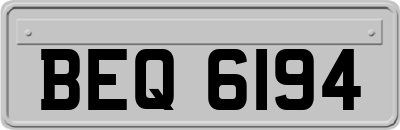 BEQ 6194